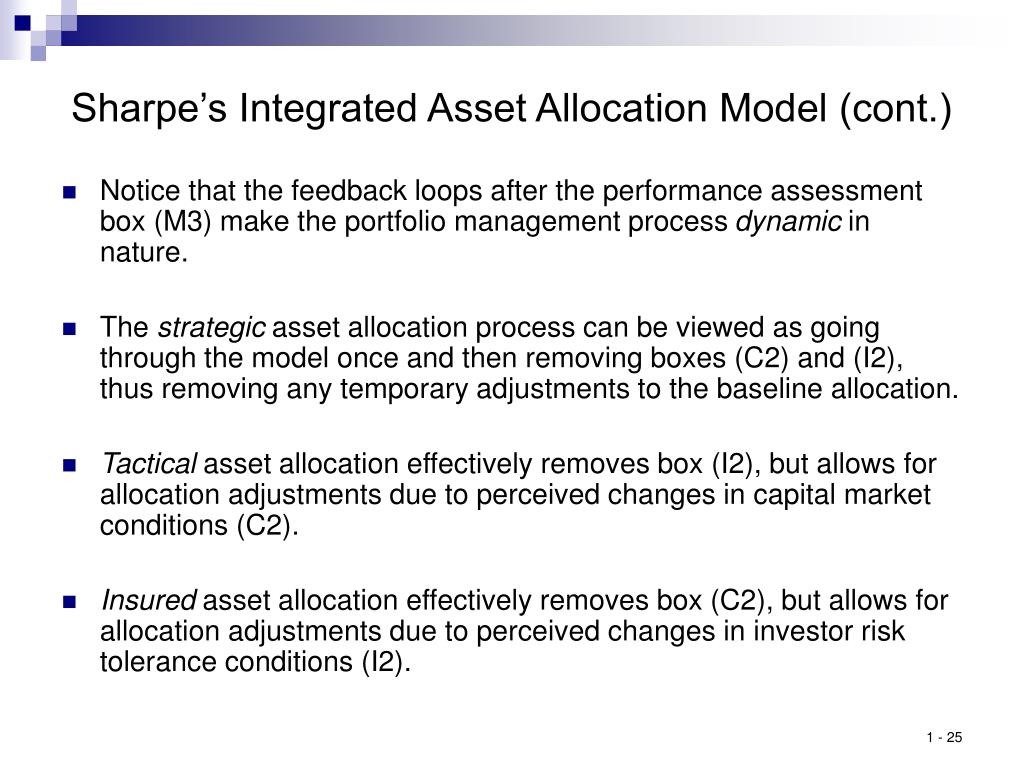 Sharpe’s Integrated Asset Allocation Model (cont.)

Notice that the feedback loops after the performance assessment box (M3) make the portfolio management process dynamic in nature.

The strategic asset allocation process can be viewed as going through the model once and then removing boxes (C2) and (I2), thus removing any temporary adjustments to the baseline allocation.

Tactical asset allocation effectively removes box (I2), but allows for allocation adjustments due to perceived changes in capital market conditions (C2).

Insured asset allocation effectively removes box (C2), but allows for allocation adjustments due to perceived changes in investor risk tolerance conditions (I2).

1 - 25